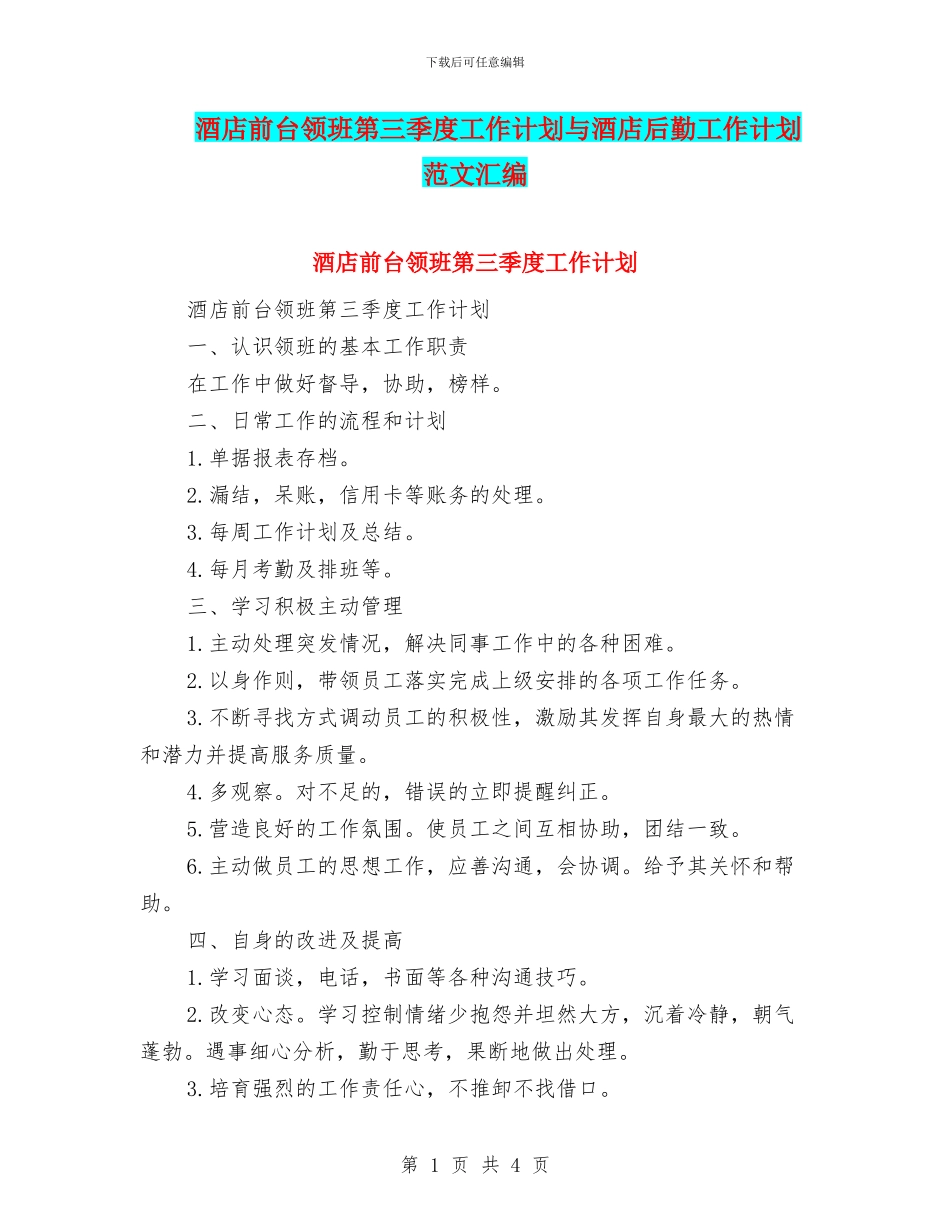 下载后可任意编辑

酒店前台领班第三季度工作计划与酒店后勤工作计划范文汇编

酒店前台领班第三季度工作计划

酒店前台领班第三季度工作计划

一、认识领班的基本工作职责

在工作中做好督导，协助，榜样。

二、日常工作的流程和计划

1.单据报表存档。

2.漏结，呆账，信用卡等账务的处理。

3.每周工作计划及总结。

4.每月考勤及排班等。

三、学习积极主动管理

1.主动处理突发情况，解决同事工作中的各种困难。

2.以身作则，带领员工落实完成上级安排的各项工作任务。

3.不断寻找方式调动员工的积极性，激励其发挥自身最大的热情和潜力并提高服务质量。

4.多观察。对不足的，错误的立即提醒纠正。

5.营造良好的工作氛围。使员工之间互相协助，团结一致。

6.主动做员工的思想工作，应善沟通，会协调。给予其关怀和帮助。

四、自身的改进及提高

1.学习面谈，电话，书面等各种沟通技巧。

2.改变心态。学习控制情绪少抱怨并坦然大方，沉着冷静，朝气蓬勃。遇事细心分析，勤于思考，果断地做出处理。

3.培育强烈的工作责任心，不推卸不找借口。

第 1 页 共 4 页